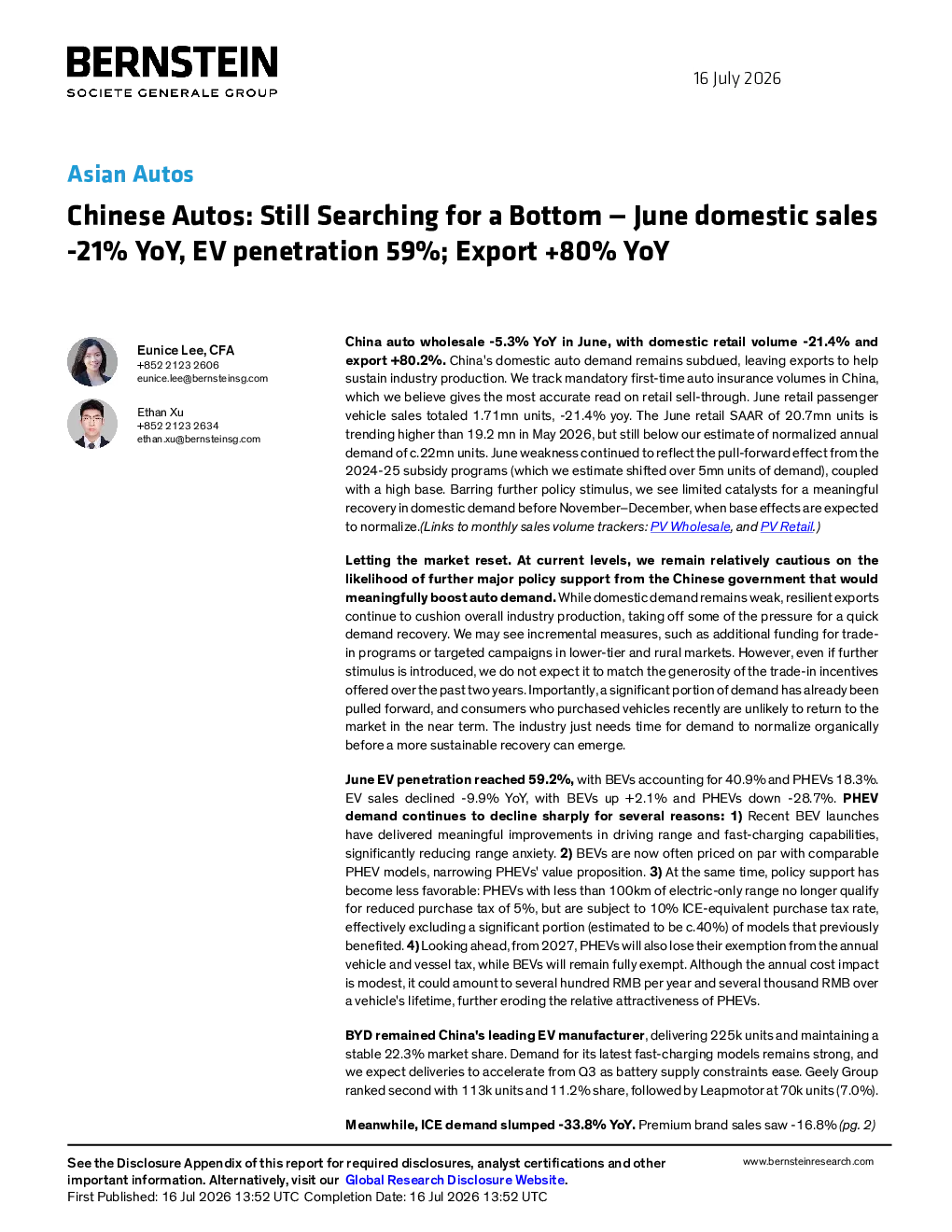 BERNSTEIN
SOCIETE GENERALE GROUP

16 July 2026

Asian Autos

Chinese Autos: Still Searching for a Bottom — June domestic sales -21% YoY, EV penetration 59%; Export +80% YoY

Eunice Lee, CFA
+852 2123 2606
eunice.lee@bernsteinsg.com

Ethan Xu
+852 2123 2634
ethan.xu@bernsteinsg.com

China auto wholesale -5.3% YoY in June, with domestic retail volume -21.4% and export +80.2%. China's domestic auto demand remains subdued, leaving exports to help sustain industry production. We track mandatory first-time auto insurance volumes in China, which we believe gives the most accurate read on retail sell-through. June retail passenger vehicle sales totaled 1.71mn units, -21.4% yoy. The June retail SAAR of 20.7mn units is trending higher than 19.2 mn in May 2026, but still below our estimate of normalized annual demand of c.22mn units. June weakness continued to reflect the pull-forward effect from the 2024-25 subsidy programs (which we estimate shifted over 5mn units of demand), coupled with a high base. Barring further policy stimulus, we see limited catalysts for a meaningful recovery in domestic demand before November–December, when base effects are expected to normalize.(Links to monthly sales volume trackers: PV Wholesale, and PV Retail.)

Letting the market reset. At current levels, we remain relatively cautious on the likelihood of further major policy support from the Chinese government that would meaningfully boost auto demand. While domestic demand remains weak, resilient exports continue to cushion overall industry production, taking off some of the pressure for a quick demand recovery. We may see incremental measures, such as additional funding for trade-in programs or targeted campaigns in lower-tier and rural markets. However, even if further stimulus is introduced, we do not expect it to match the generosity of the trade-in incentives offered over the past two years. Importantly, a significant portion of demand has already been pulled forward, and consumers who purchased vehicles recently are unlikely to return to the market in the near term. The industry just needs time for demand to normalize organically before a more sustainable recovery can emerge.

June EV penetration reached 59.2%, with BEVs accounting for 40.9% and PHEVs 18.3%. EV sales declined -9.9% YoY, with BEVs up +2.1% and PHEVs down -28.7%. PHEV demand continues to decline sharply for several reasons: 1) Recent BEV launches have delivered meaningful improvements in driving range and fast-charging capabilities, significantly reducing range anxiety. 2) BEVs are now often priced on par with comparable PHEV models, narrowing PHEVs' value proposition. 3) At the same time, policy support has become less favorable: PHEVs with less than 100km of electric-only range no longer qualify for reduced purchase tax of 5%, but are subject to 10% ICE-equivalent purchase tax rate, effectively excluding a significant portion (estimated to be c.40%) of models that previously benefited. 4) Looking ahead, from 2027, PHEVs will also lose their exemption from the annual vehicle and vessel tax, while BEVs will remain fully exempt. Although the annual cost impact is modest, it could amount to several hundred RMB per year and several thousand RMB over a vehicle's lifetime, further eroding the relative attractiveness of PHEVs.

BYD remained China's leading EV manufacturer, delivering 225k units and maintaining a stable 22.3% market share. Demand for its latest fast-charging models remains strong, and we expect deliveries to accelerate from Q3 as battery supply constraints ease. Geely Group ranked second with 113k units and 11.2% share, followed by Leapmotor at 70k units (7.0%).

Meanwhile, ICE demand slumped -33.8% YoY. Premium brand sales saw -16.8% (pg. 2)

See the Disclosure Appendix of this report for required disclosures, analyst certifications and other important information. Alternatively, visit our Global Research Disclosure Website.
First Published: 16 Jul 2026 13:52 UTC Completion Date: 16 Jul 2026 13:52 UTC

www.bernsteinresearch.com